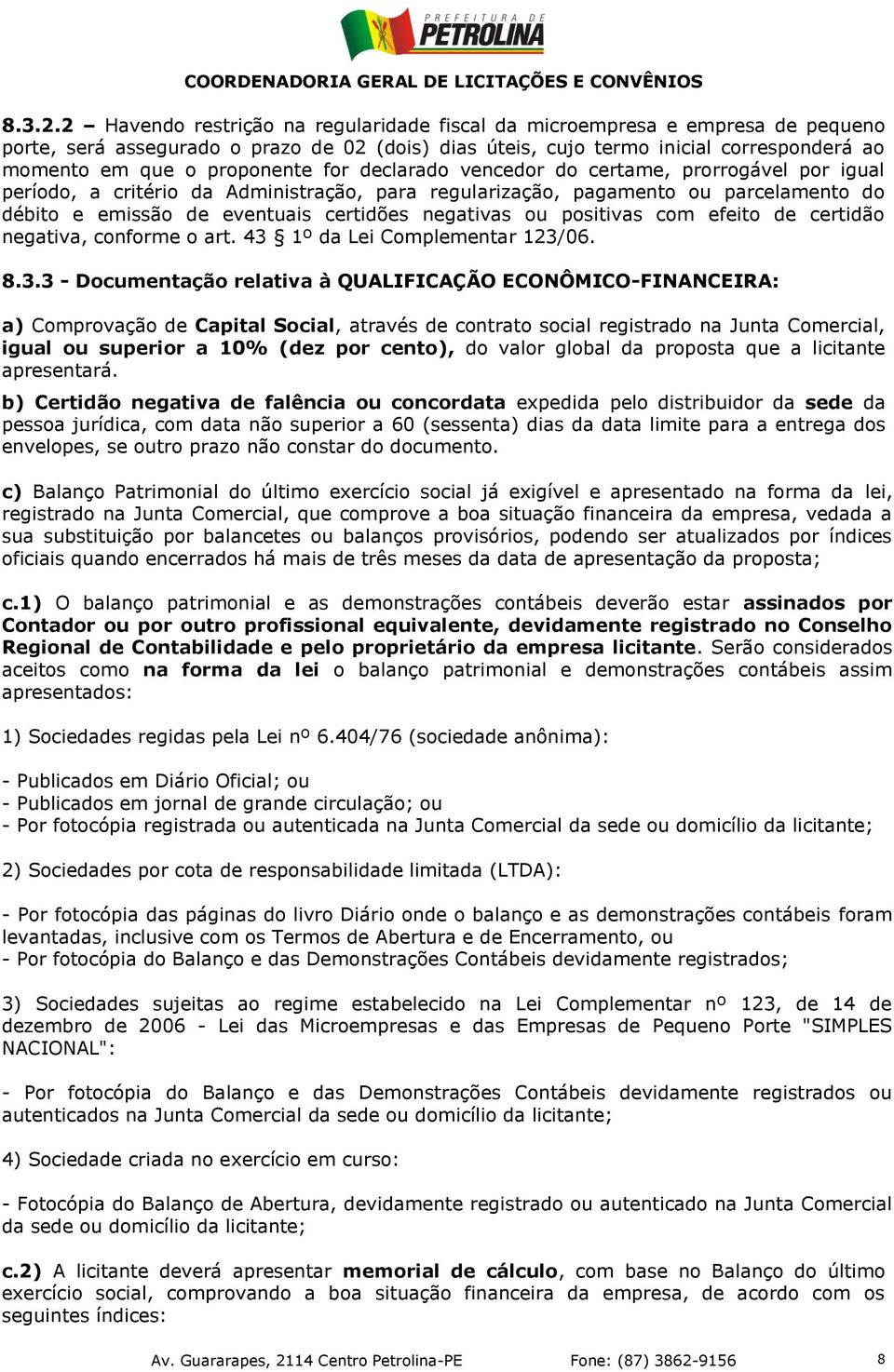 PREFEITURA DE PETROLINA

COORDENADORIA GERAL DE LICITAÇÕES E CONVÊNIOS

8.3.2.2 – Havendo restrição na regularidade fiscal da microempresa e empresa de pequeno porte, será assegurado o prazo de 02 (dois) dias úteis, cujo termo inicial corresponderá ao momento em que o proponente for declarado vencedor do certame, prorrogável por igual período, a critério da Administração, para regularização, pagamento ou parcelamento do débito e emissão de eventuais certidões negativas ou positivas com efeito de certidão negativa, conforme o art. 43 § 1º da Lei Complementar 123/06.

8.3.3 - Documentação relativa à QUALIFICAÇÃO ECONÔMICO-FINANCEIRA:

a) Comprovação de Capital Social, através de contrato social registrado na Junta Comercial, igual ou superior a 10% (dez por cento), do valor global da proposta que a licitante apresentará.

b) Certidão negativa de falência ou concordata expedida pelo distribuidor da sede da pessoa jurídica, com data não superior a 60 (sessenta) dias da data limite para a entrega dos envelopes, se outro prazo não constar do documento.

c) Balanço Patrimonial do último exercício social já exigível e apresentado na forma da lei, registrado na Junta Comercial, que comprove a boa situação financeira da empresa, vedada a sua substituição por balancetes ou balanços provisórios, podendo ser atualizados por índices oficiais quando encerrados há mais de três meses da data de apresentação da proposta;

c.1) O balanço patrimonial e as demonstrações contábeis deverão estar assinados por Contador ou por outro profissional equivalente, devidamente registrado no Conselho Regional de Contabilidade e pelo proprietário da empresa licitante. Serão considerados aceitos como na forma da lei o balanço patrimonial e demonstrações contábeis assim apresentados:

1) Sociedades regidas pela Lei nº 6.404/76 (sociedade anônima):

- Publicados em Diário Oficial; ou
- Publicados em jornal de grande circulação; ou
- Por fotocópia registrada ou autenticada na Junta Comercial da sede ou domicílio da licitante;

2) Sociedades por cota de responsabilidade limitada (LTDA):

- Por fotocópia das páginas do livro Diário onde o balanço e as demonstrações contábeis foram levantadas, inclusive com os Termos de Abertura e de Encerramento, ou
- Por fotocópia do Balanço e das Demonstrações Contábeis devidamente registrados;

3) Sociedades sujeitas ao regime estabelecido na Lei Complementar nº 123, de 14 de dezembro de 2006 - Lei das Microempresas e das Empresas de Pequeno Porte "SIMPLES NACIONAL":

- Por fotocópia do Balanço e das Demonstrações Contábeis devidamente registrados ou autenticados na Junta Comercial da sede ou domicílio da licitante;

4) Sociedade criada no exercício em curso:

- Fotocópia do Balanço de Abertura, devidamente registrado ou autenticado na Junta Comercial da sede ou domicílio da licitante;

c.2) A licitante deverá apresentar memorial de cálculo, com base no Balanço do último exercício social, comprovando a boa situação financeira da empresa, de acordo com os seguintes índices:

Av. Guararapes, 2114 Centro Petrolina-PE Fone: (87) 3862-9156 8